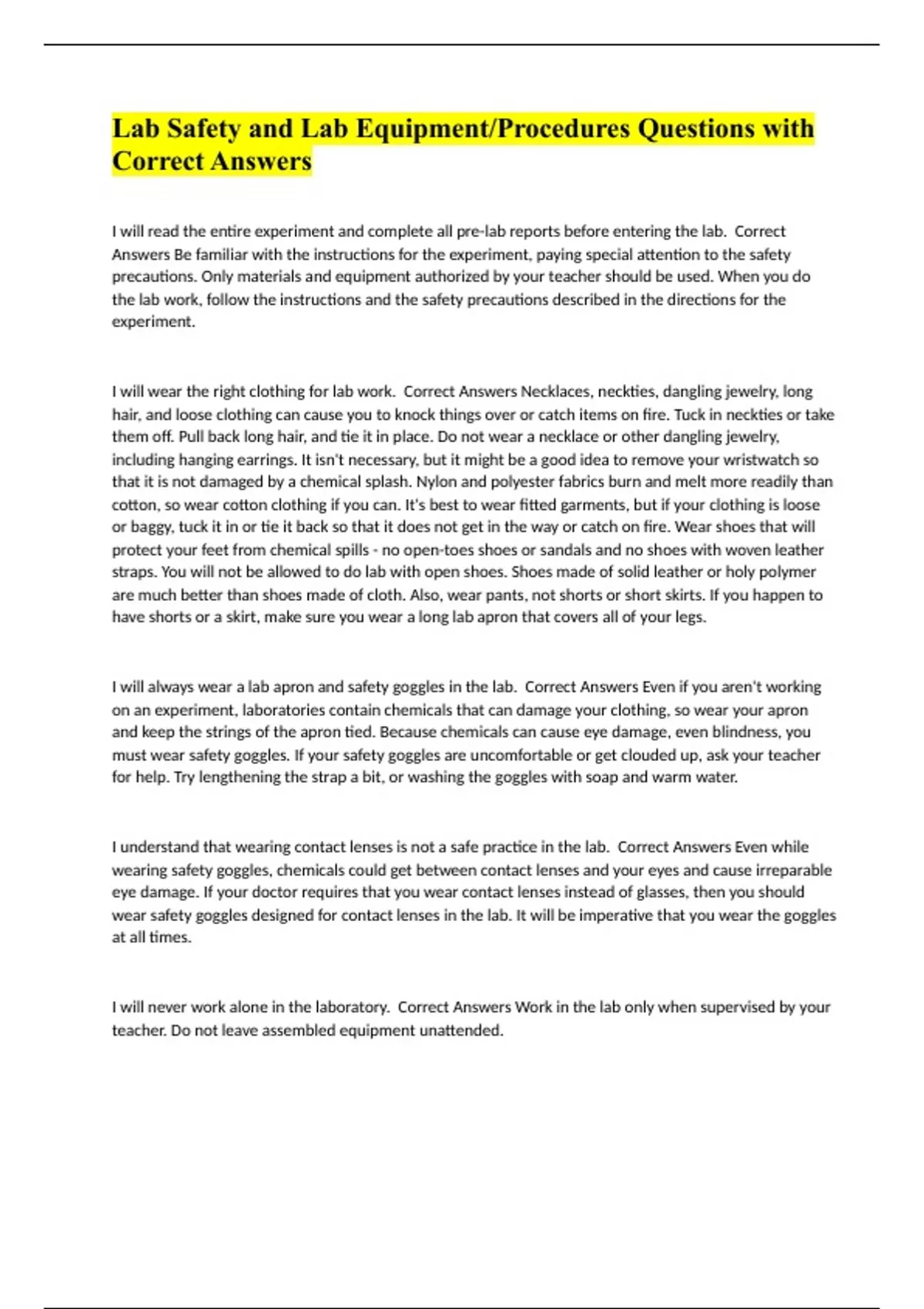 Lab Safety and Lab Equipment/Procedures Questions with Correct Answers

I will read the entire experiment and complete all pre-lab reports before entering the lab. Correct Answers Be familiar with the instructions for the experiment, paying special attention to the safety precautions. Only materials and equipment authorized by your teacher should be used. When you do the lab work, follow the instructions and the safety precautions described in the directions for the experiment.

I will wear the right clothing for lab work. Correct Answers Necklaces, neckties, dangling jewelry, long hair, and loose clothing can cause you to knock things over or catch items on fire. Tuck in neckties or take them off. Pull back long hair, and tie it in place. Do not wear a necklace or other dangling jewelry, including hanging earrings. It isn't necessary, but it might be a good idea to remove your wristwatch so that it is not damaged by a chemical splash. Nylon and polyester fabrics burn and melt more readily than cotton, so wear cotton clothing if you can. It's best to wear fitted garments, but if your clothing is loose or baggy, tuck it in or tie it back so that it does not get in the way or catch on fire. Wear shoes that will protect your feet from chemical spills - no open-toes shoes or sandals and no shoes with woven leather straps. You will not be allowed to do lab with open shoes. Shoes made of solid leather or holy polymer are much better than shoes made of cloth. Also, wear pants, not shorts or short skirts. If you happen to have shorts or a skirt, make sure you wear a long lab apron that covers all of your legs.

I will always wear a lab apron and safety goggles in the lab. Correct Answers Even if you aren't working on an experiment, laboratories contain chemicals that can damage your clothing, so wear your apron and keep the strings of the apron tied. Because chemicals can cause eye damage, even blindness, you must wear safety goggles. If your safety goggles are uncomfortable or get clouded up, ask your teacher for help. Try lengthening the strap a bit, or washing the goggles with soap and warm water.

I understand that wearing contact lenses is not a safe practice in the lab. Correct Answers Even while wearing safety goggles, chemicals could get between contact lenses and your eyes and cause irreparable eye damage. If your doctor requires that you wear contact lenses instead of glasses, then you should wear safety goggles designed for contact lenses in the lab. It will be imperative that you wear the goggles at all times.

I will never work alone in the laboratory. Correct Answers Work in the lab only when supervised by your teacher. Do not leave assembled equipment unattended.